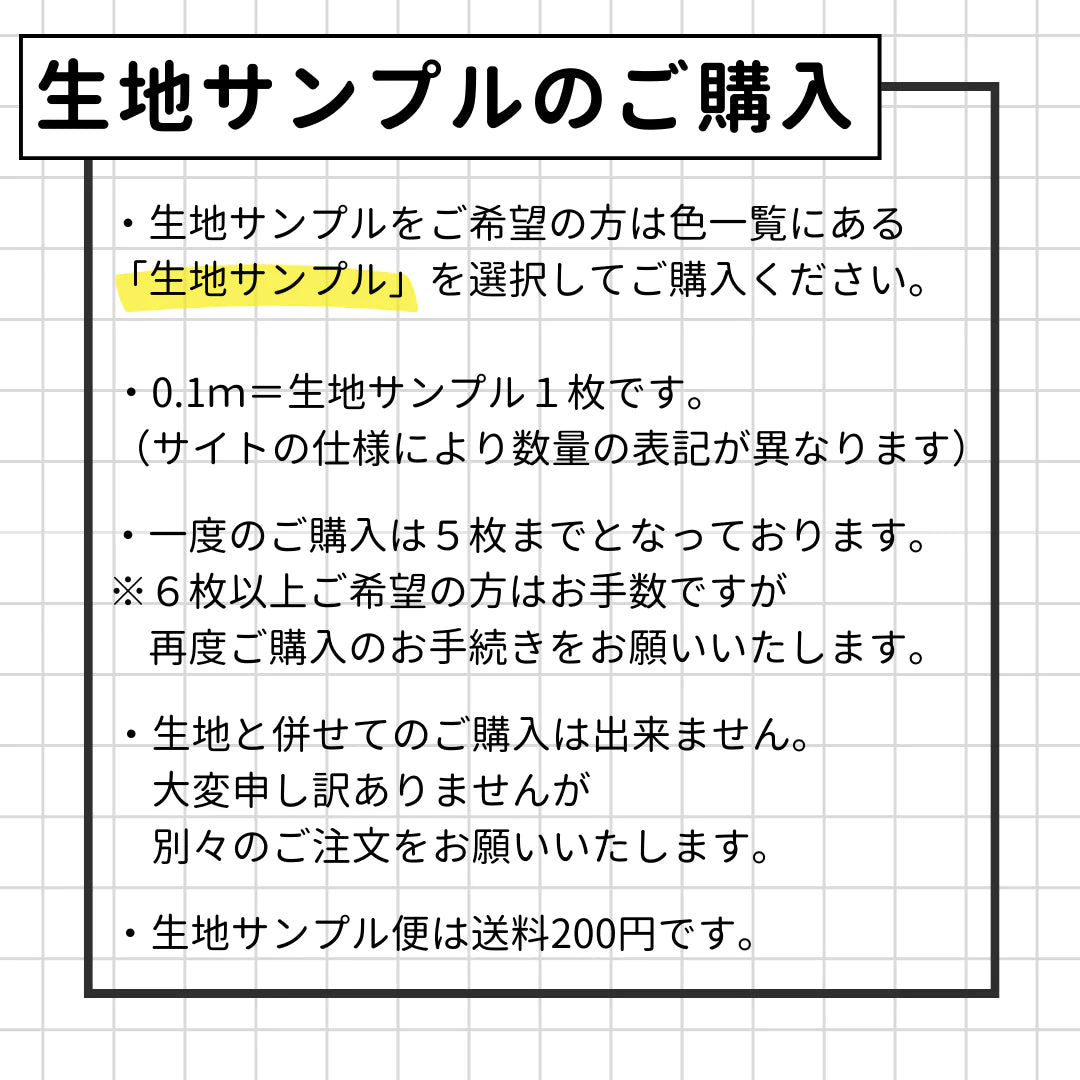 生地サンプルのご購入

・生地サンプルをご希望の方は色一覧にある「生地サンプル」を選択してご購入ください。

・0.1m＝生地サンプル１枚です。
（サイトの仕様により数量の表記が異なります）

・一度のご購入は５枚までとなっております。
※６枚以上ご希望の方はお手数ですが
再度ご購入のお手続きをお願いいたします。

・生地と併せてのご購入は出来ません。
大変申し訳ありませんが
別々のご注文をお願いいたします。

・生地サンプル便は送料200円です。